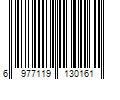 6 977119 130161